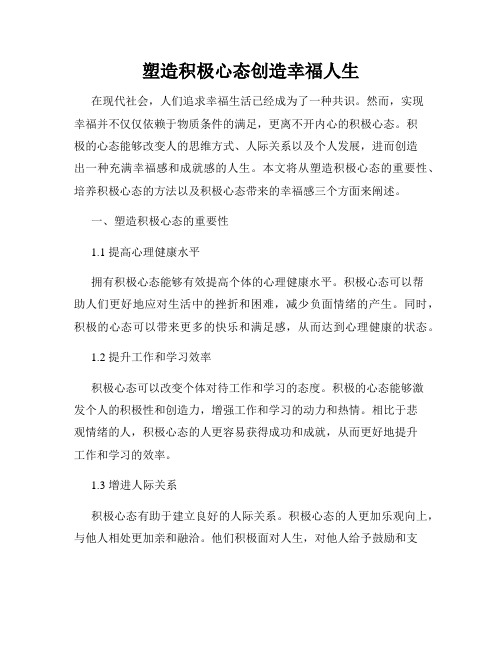 塑造积极心态创造幸福人生

在现代社会，人们追求幸福生活已经成为了一种共识。然而，实现幸福并不仅仅依赖于物质条件的满足，更离不开内心的积极心态。积极的心态能够改变人的思维方式、人际关系以及个人发展，进而创造出一种充满幸福感和成就感的人生。本文将从塑造积极心态的重要性、培养积极心态的方法以及积极心态带来的幸福感三个方面来阐述。

一、塑造积极心态的重要性

1.1 提高心理健康水平

拥有积极心态能够有效提高个体的心理健康水平。积极心态可以帮助人们更好地应对生活中的挫折和困难，减少负面情绪的产生。同时，积极的心态可以带来更多的快乐和满足感，从而达到心理健康的状态。

1.2 提升工作和学习效率

积极心态可以改变个体对待工作和学习的态度。积极的心态能够激发个人的积极性和创造力，增强工作和学习的动力和热情。相比于悲观情绪的人，积极心态的人更容易获得成功和成就，从而更好地提升工作和学习的效率。

1.3 增进人际关系

积极心态有助于建立良好的人际关系。积极心态的人更加乐观向上，与他人相处更加亲和融洽。他们积极面对人生，对他人给予鼓励和支